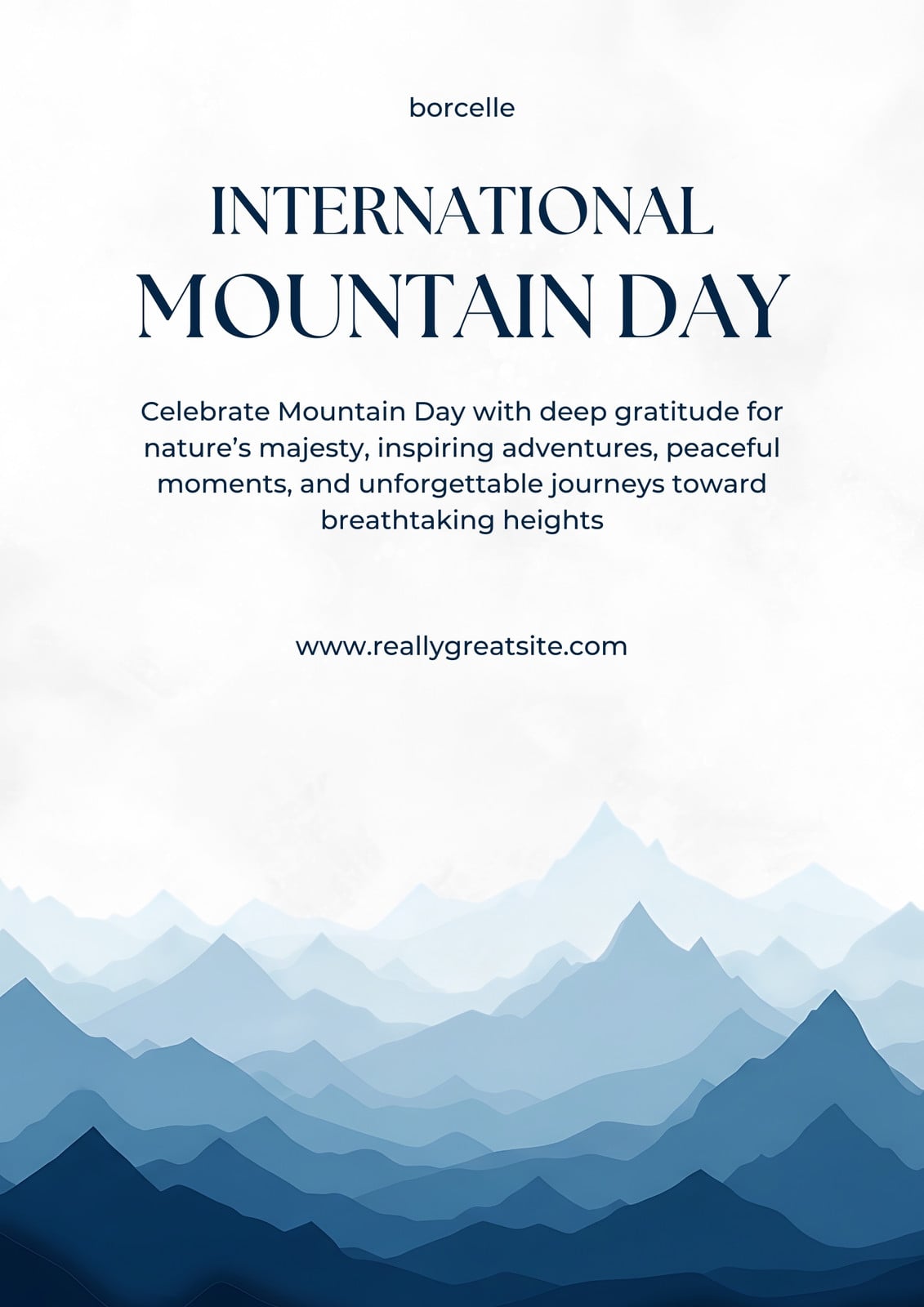 borcelle

INTERNATIONAL
MOUNTAIN DAY

Celebrate Mountain Day with deep gratitude for nature's majesty, inspiring adventures, peaceful moments, and unforgettable journeys toward breathtaking heights

www.reallygreatsite.com